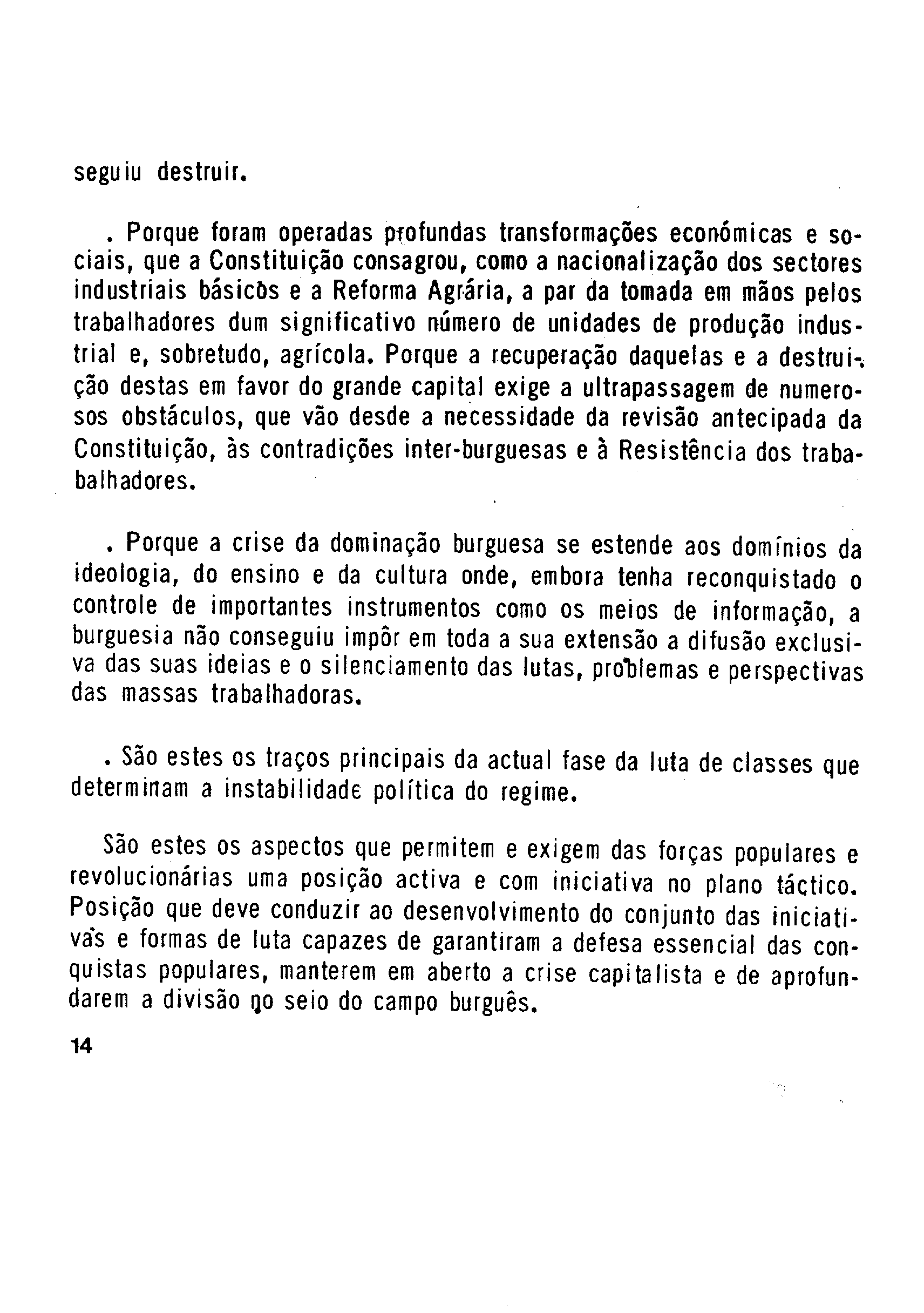 seguiu destruir.

. Porque foram operadas profundas transformações económicas e sociais, que a Constituição consagrou, como a nacionalização dos sectores industriais básicos e a Reforma Agrária, a par da tomada em mãos pelos trabalhadores dum significativo número de unidades de produção industrial e, sobretudo, agrícola. Porque a recuperação daquelas e a destruição destas em favor do grande capital exige a ultrapassagem de numerosos obstáculos, que vão desde a necessidade da revisão antecipada da Constituição, às contradições inter-burguesas e à Resistência dos trababalhadores.

. Porque a crise da dominação burguesa se estende aos domínios da ideologia, do ensino e da cultura onde, embora tenha reconquistado o controle de importantes instrumentos como os meios de informação, a burguesia não conseguiu impôr em toda a sua extensão a difusão exclusiva das suas ideias e o silenciamento das lutas, problemas e perspectivas das massas trabalhadoras.

. São estes os traços principais da actual fase da luta de classes que determinam a instabilidade política do regime.

São estes os aspectos que permitem e exigem das forças populares e revolucionárias uma posição activa e com iniciativa no plano táctico. Posição que deve conduzir ao desenvolvimento do conjunto das iniciativas e formas de luta capazes de garantiram a defesa essencial das conquistas populares, manterem em aberto a crise capitalista e de aprofundarem a divisão no seio do campo burguês.

14